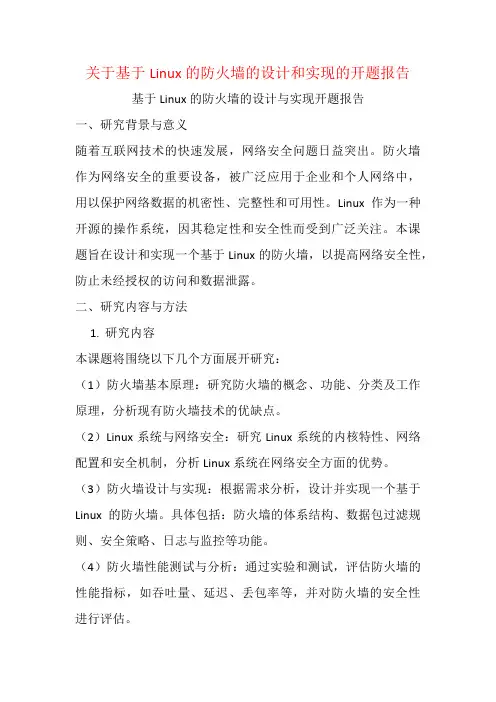 关于基于 Linux 的防火墙的设计和实现的开题报告

基于 Linux 的防火墙的设计与实现开题报告

一、研究背景与意义

随着互联网技术的快速发展，网络安全问题日益突出。防火墙作为网络安全的重要设备，被广泛应用于企业和个人网络中，用以保护网络数据的机密性、完整性和可用性。Linux 作为一种开源的操作系统，因其稳定性和安全性而受到广泛关注。本课题旨在设计和实现一个基于 Linux 的防火墙，以提高网络安全性，防止未经授权的访问和数据泄露。

二、研究内容与方法

1. 研究内容

本课题将围绕以下几个方面展开研究：

（1）防火墙基本原理：研究防火墙的概念、功能、分类及工作原理，分析现有防火墙技术的优缺点。

（2）Linux 系统与网络安全：研究 Linux 系统的内核特性、网络配置和安全机制，分析 Linux 系统在网络安全方面的优势。

（3）防火墙设计与实现：根据需求分析，设计并实现一个基于 Linux 的防火墙。具体包括：防火墙的体系结构、数据包过滤规则、安全策略、日志与监控等功能。

（4）防火墙性能测试与分析：通过实验和测试，评估防火墙的性能指标，如吞吐量、延迟、丢包率等，并对防火墙的安全性进行评估。